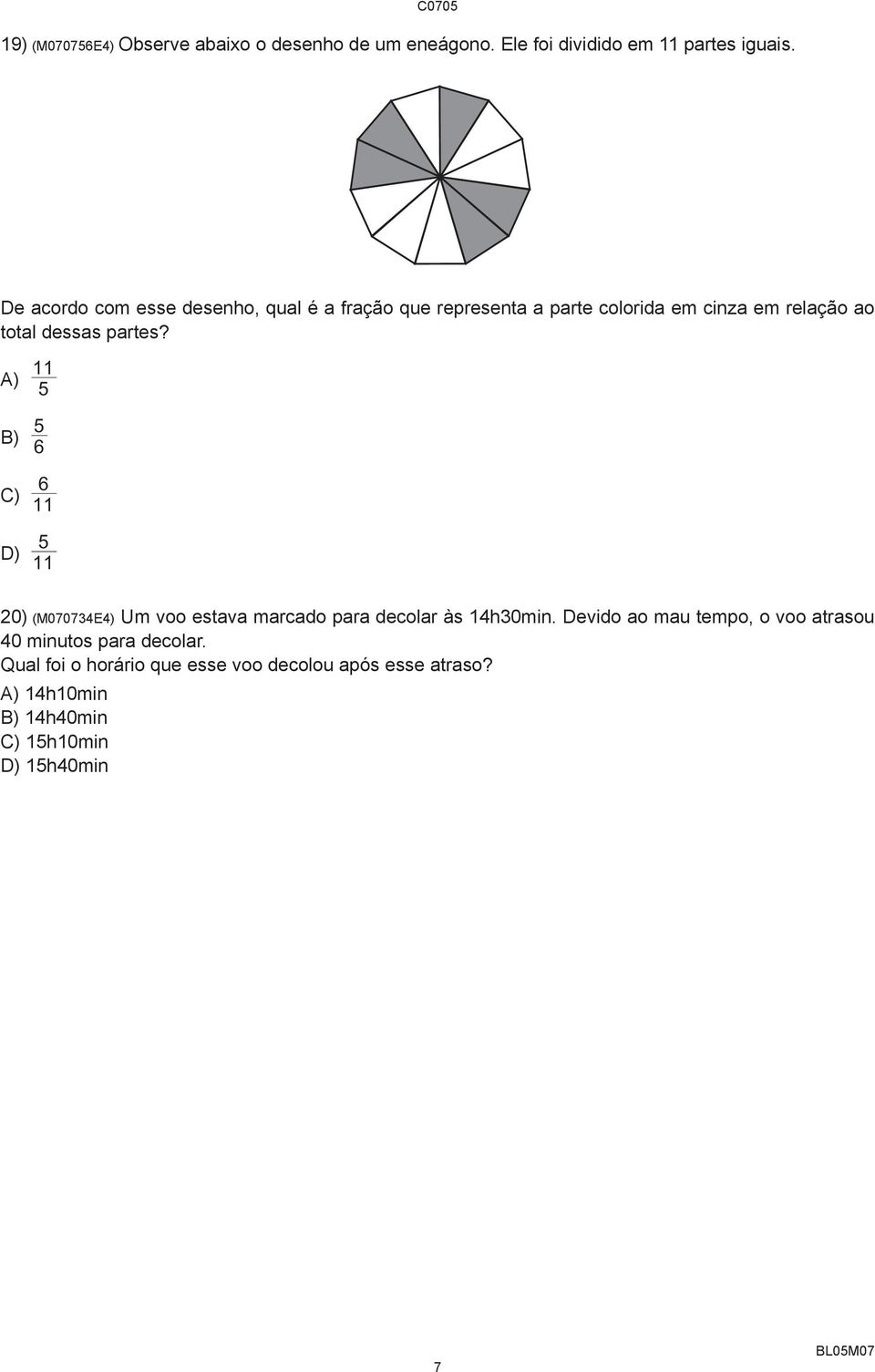 C0705

19) (M070756E4) Observe abaixo o desenho de um eneágono. Ele foi dividido em 11 partes iguais.

De acordo com esse desenho, qual é a fração que representa a parte colorida em cinza em relação ao total dessas partes?

A) $\frac{11}{5}$

B) $\frac{5}{6}$

C) $\frac{6}{11}$

D) $\frac{5}{11}$

20) (M070734E4) Um voo estava marcado para decolar às 14h30min. Devido ao mau tempo, o voo atrasou 40 minutos para decolar.
Qual foi o horário que esse voo decolou após esse atraso?
A) 14h10min
B) 14h40min
C) 15h10min
D) 15h40min

7

BL05M07